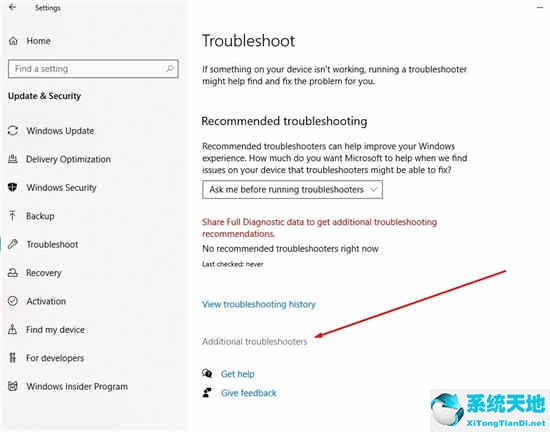 Settings

Home

Find a setting

Update & Security

Windows Update

Delivery Optimization

Windows Security

Backup

Troubleshoot

Recovery

Activation

Find my device

For developers

Windows Insider Program

Troubleshoot

If something on your device isn't working, running a troubleshooter might help find and fix the problem for you.

Recommended troubleshooting

Recommended troubleshooters can help improve your Windows experience. How much do you want Microsoft to help when we find issues on your device that troubleshooters might be able to fix?

Ask me before running troubleshooters

Share Full Diagnostic data to get additional troubleshooting recommendations.

No recommended troubleshooters right now

Last checked: never

View troubleshooting history

Additional troubleshooters

Get help

Give feedback

系统天地
XiTongTianDi.net